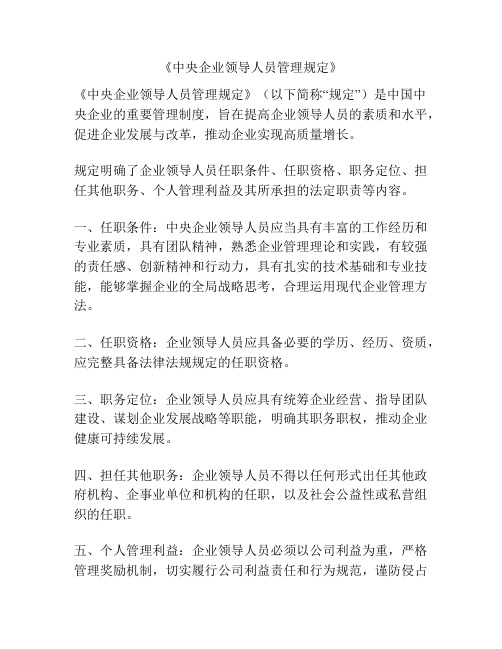 《中央企业领导人员管理规定》

《中央企业领导人员管理规定》（以下简称“规定”）是中国中央企业的重要管理制度，旨在提高企业领导人员的素质和水平，促进企业发展与改革，推动企业实现高质量增长。

规定明确了企业领导人员任职条件、任职资格、职务定位、担任其他职务、个人管理利益及其所承担的法定职责等内容。

一、任职条件：中央企业领导人员应当具有丰富的工作经历和专业素质，具有团队精神，熟悉企业管理理论和实践，有较强的责任感、创新精神和行动力，具有扎实的技术基础和专业技能，能够掌握企业的全局战略思考，合理运用现代企业管理方法。

二、任职资格：企业领导人员应具备必要的学历、经历、资质，应完整具备法律法规规定的任职资格。

三、职务定位：企业领导人员应具有统筹企业经营、指导团队建设、谋划企业发展战略等职能，明确其职务职权，推动企业健康可持续发展。

四、担任其他职务：企业领导人员不得以任何形式出任其他政府机构、企事业单位和机构的任职，以及社会公益性或私营组织的任职。

五、个人管理利益：企业领导人员必须以公司利益为重，严格管理奖励机制，切实履行公司利益责任和行为规范，谨防侵占